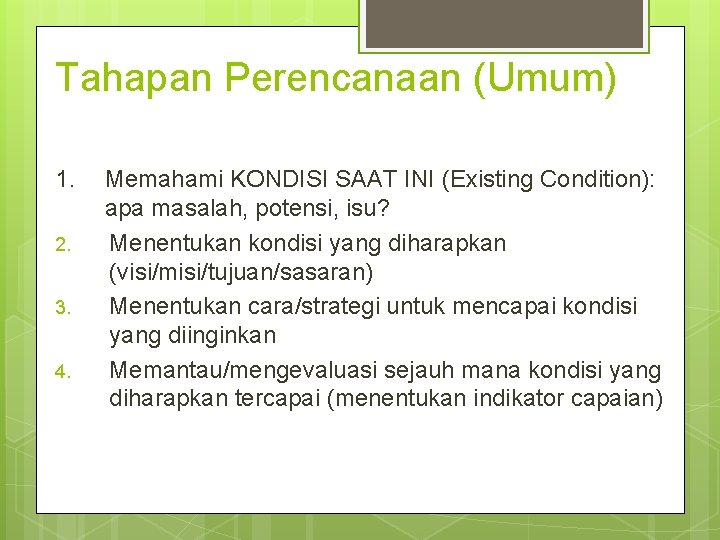 Tahapan Perencanaan (Umum)

1. Memahami KONDISI SAAT INI (Existing Condition): apa masalah, potensi, isu?
2. Menentukan kondisi yang diharapkan (visi/misi/tujuan/sasaran)
3. Menentukan cara/strategi untuk mencapai kondisi yang diinginkan
4. Memantau/mengevaluasi sejauh mana kondisi yang diharapkan tercapai (menentukan indikator capaian)